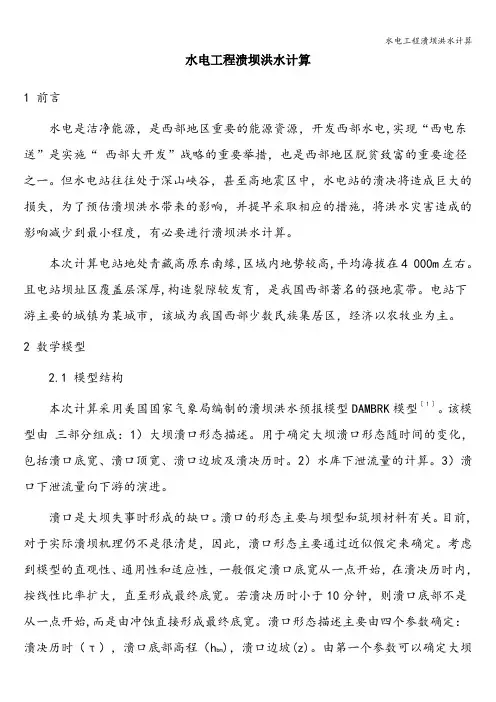 水电工程溃坝洪水计算

水电工程溃坝洪水计算

1 前言

水电是洁净能源，是西部地区重要的能源资源，开发西部水电,实现“西电东送”是实施“ 西部大开发”战略的重要举措，也是西部地区脱贫致富的重要途径之一。但水电站往往处于深山峡谷，甚至高地震区中，水电站的溃决将造成巨大的损失，为了预估溃坝洪水带来的影响，并提早采取相应的措施，将洪水灾害造成的影响减少到最小程度，有必要进行溃坝洪水计算。

本次计算电站地处青藏高原东南缘,区域内地势较高,平均海拔在4 000m左右。且电站坝址区覆盖层深厚,构造裂隙较发育，是我国西部著名的强地震带。电站下游主要的城镇为某城市，该城为我国西部少数民族集居区，经济以农牧业为主。

2 数学模型

2.1 模型结构

本次计算采用美国国家气象局编制的溃坝洪水预报模型DAMBRK模型$^{[1]}$。该模型由 三部分组成：1）大坝溃口形态描述。用于确定大坝溃口形态随时间的变化，包括溃口底宽、溃口顶宽、溃口边坡及溃决历时。2）水库下泄流量的计算。3）溃口下泄流量向下游的演进。

溃口是大坝失事时形成的缺口。溃口的形态主要与坝型和筑坝材料有关。目前，对于实际溃坝机理仍不是很清楚，因此，溃口形态主要通过近似假定来确定。考虑到模型的直观性、通用性和适应性，一般假定溃口底宽从一点开始，在溃决历时内，按线性比率扩大，直至形成最终底宽。若溃决历时小于10分钟，则溃口底部不是从一点开始，而是由冲蚀直接形成最终底宽。溃口形态描述主要由四个参数确定：溃决历时（τ），溃口底部高程（$h_{bm}$），溃口边坡(z)。由第一个参数可以确定大坝